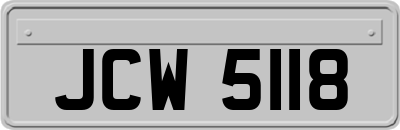 JCW 5118